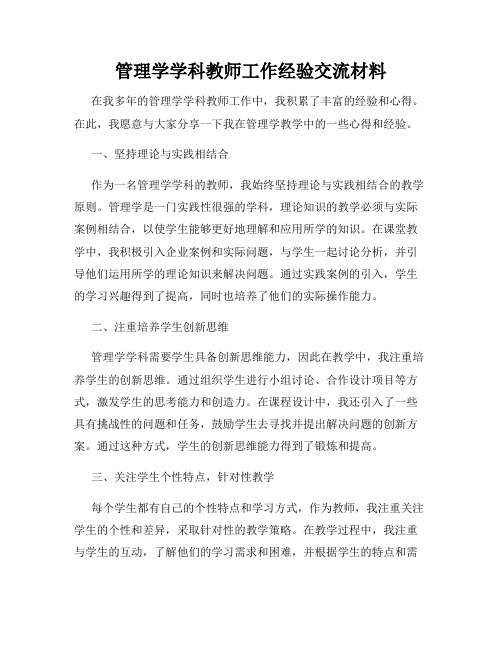 管理学学科教师工作经验交流材料

在我多年的管理学学科教师工作中，我积累了丰富的经验和心得。在此，我愿意与大家分享一下我在管理学教学中的一些心得和经验。

一、坚持理论与实践相结合

作为一名管理学学科的教师，我始终坚持理论与实践相结合的教学原则。管理学是一门实践性很强的学科，理论知识的教学必须与实际案例相结合，以使学生能够更好地理解和应用所学的知识。在课堂教学中，我积极引入企业案例和实际问题，与学生一起讨论分析，并引导他们运用所学的理论知识来解决问题。通过实践案例的引入，学生的学习兴趣得到了提高，同时也培养了他们的实际操作能力。

二、注重培养学生创新思维

管理学学科需要学生具备创新思维能力，因此在教学中，我注重培养学生的创新思维。通过组织学生进行小组讨论、合作设计项目等方式，激发学生的思考能力和创造力。在课程设计中，我还引入了一些具有挑战性的问题和任务，鼓励学生去寻找并提出解决问题的创新方案。通过这种方式，学生的创新思维能力得到了锻炼和提高。

三、关注学生个性特点，针对性教学

每个学生都有自己的个性特点和学习方式，作为教师，我注重关注学生的个性和差异，采取针对性的教学策略。在教学过程中，我注重与学生的互动，了解他们的学习需求和困难，并根据学生的特点和需